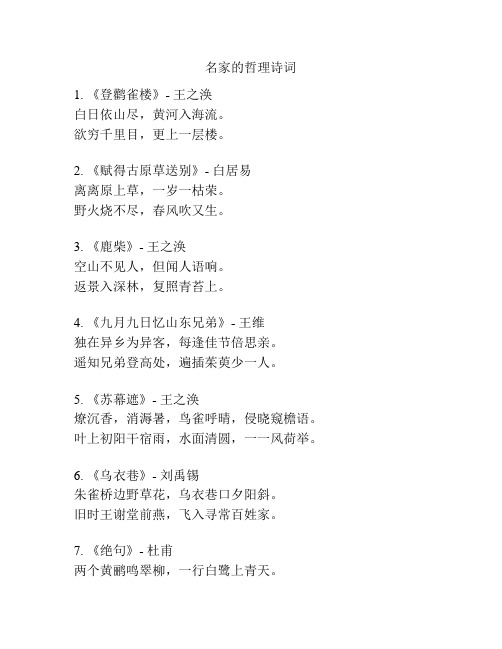 名家的哲理诗词

1. 《登鹳雀楼》- 王之涣
白日依山尽，黄河入海流。
欲穷千里目，更上一层楼。

2. 《赋得古原草送别》- 白居易
离离原上草，一岁一枯荣。
野火烧不尽，春风吹又生。

3. 《鹿柴》- 王之涣
空山不见人，但闻人语响。
返景入深林，复照青苔上。

4. 《九月九日忆山东兄弟》- 王维
独在异乡为异客，每逢佳节倍思亲。
遥知兄弟登高处，遍插茱萸少一人。

5. 《苏幕遮》- 王之涣
燎沉香，消溽暑，鸟雀呼晴，侵晓窥檐语。
叶上初阳干宿雨，水面清圆，一一风荷举。

6. 《乌衣巷》- 刘禹锡
朱雀桥边野草花，乌衣巷口夕阳斜。
旧时王谢堂前燕，飞入寻常百姓家。

7. 《绝句》- 杜甫
两个黄鹂鸣翠柳，一行白鹭上青天。